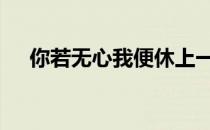 你若无心我便休上一